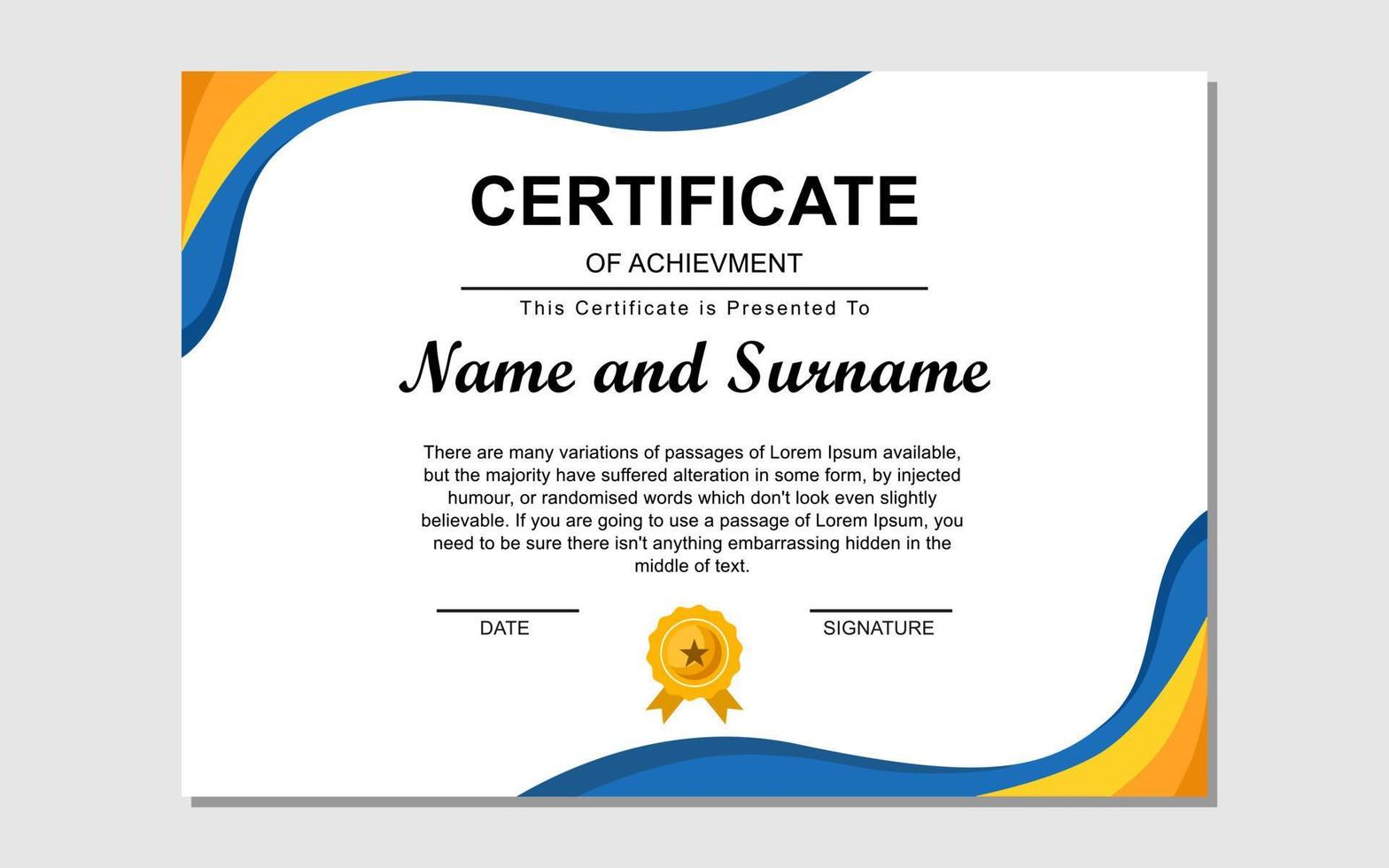 CERTIFICATE

OF ACHIEVMENT

This Certificate is Presented To

Name and Surname

There are many variations of passages of Lorem Ipsum available, but the majority have suffered alteration in some form, by injected humour, or randomised words which don't look even slightly believable. If you are going to use a passage of Lorem Ipsum, you need to be sure there isn't anything embarrassing hidden in the middle of text.

DATE

SIGNATURE